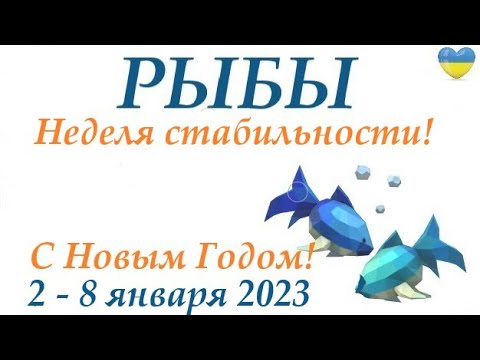 РЫБЫ
Неделя стабильности!

С Новым Годом!
2 - 8 января 2023